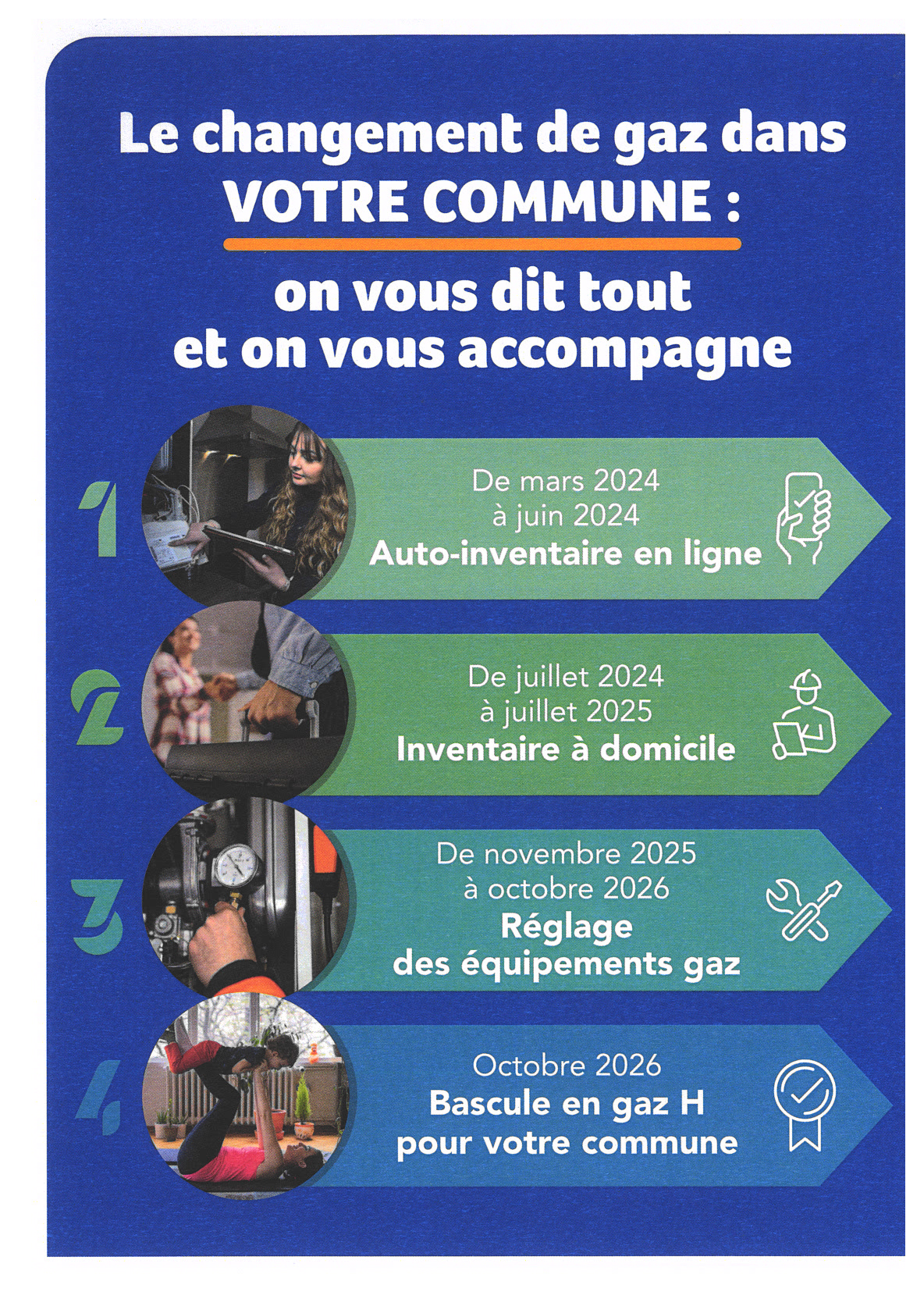 Le changement de gaz dans VOTRE COMMUNE :

on vous dit tout et on vous accompagne

1

De mars 2024
à juin 2024
Auto-inventaire en ligne

2

De juillet 2024
à juillet 2025
Inventaire à domicile

3

De novembre 2025
à octobre 2026
Réglage des équipements gaz

4

Octobre 2026
Bascule en gaz H pour votre commune